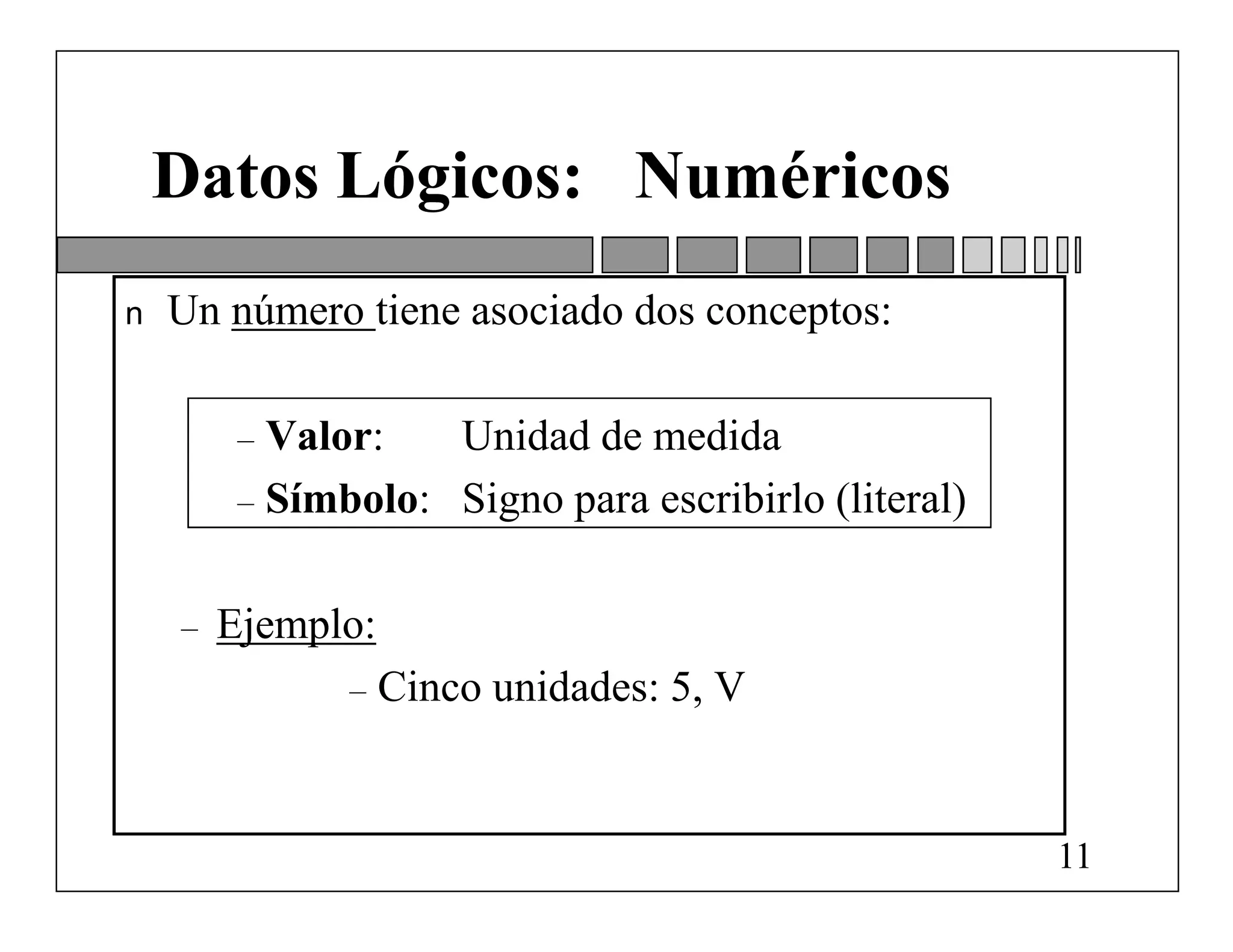 Datos Lógicos: Numéricos

n Un número tiene asociado dos conceptos:

– Valor: Unidad de medida
– Símbolo: Signo para escribirlo (literal)

– Ejemplo:
– Cinco unidades: 5, V

11